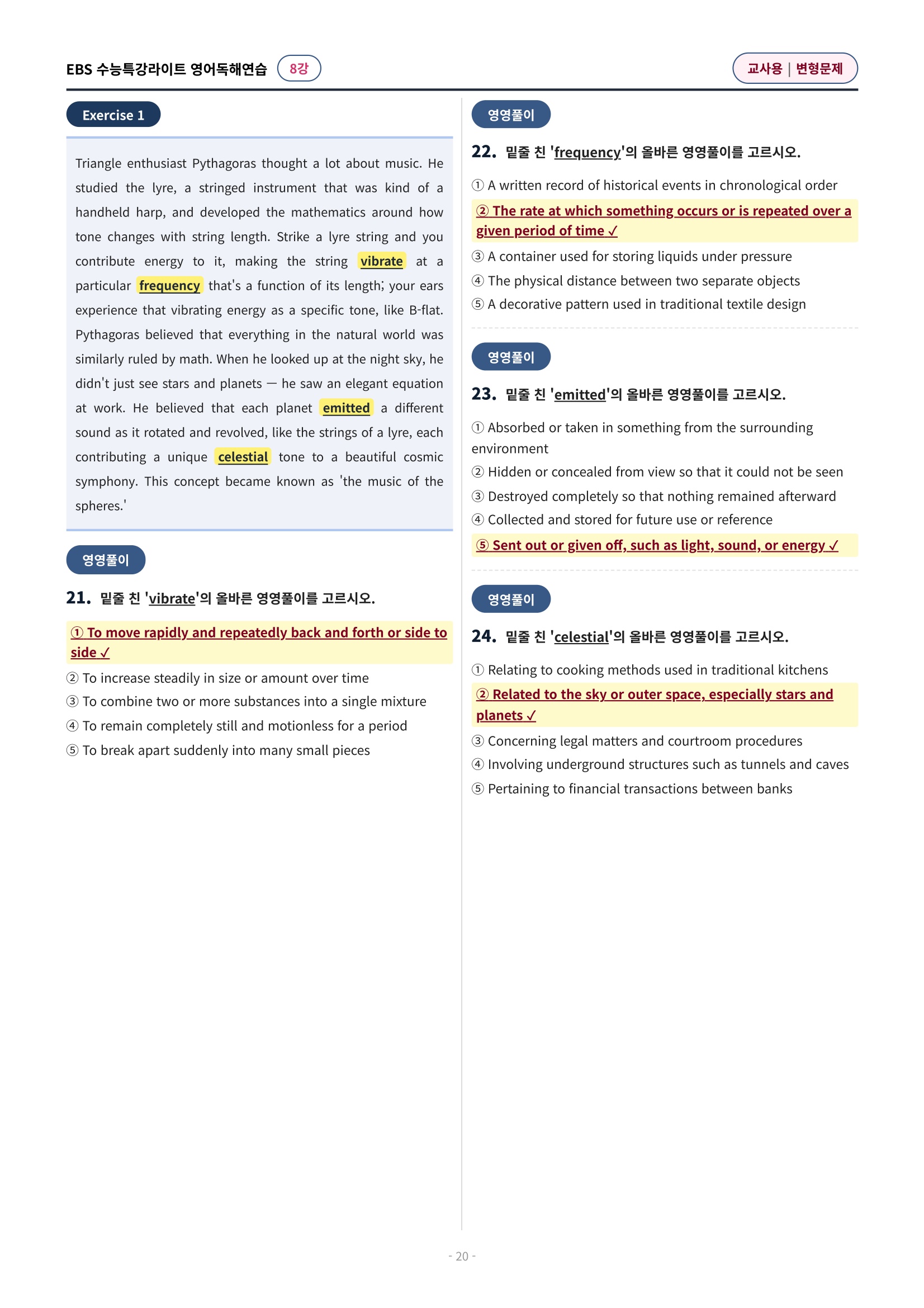 EBS 수능특강라이트 영어독해연습 8강

교사용 | 변형문제

Exercise 1

Triangle enthusiast Pythagoras thought a lot about music. He studied the lyre, a stringed instrument that was kind of a handheld harp, and developed the mathematics around how tone changes with string length. Strike a lyre string and you contribute energy to it, making the string vibrate at a particular frequency that's a function of its length; your ears experience that vibrating energy as a specific tone, like B-flat. Pythagoras believed that everything in the natural world was similarly ruled by math. When he looked up at the night sky, he didn't just see stars and planets — he saw an elegant equation at work. He believed that each planet emitted a different sound as it rotated and revolved, like the strings of a lyre, each contributing a unique celestial tone to a beautiful cosmic symphony. This concept became known as 'the music of the spheres.'

영영풀이

21. 밑줄 친 'vibrate'의 올바른 영영풀이를 고르시오.

① To move rapidly and repeatedly back and forth or side to side ✓
② To increase steadily in size or amount over time
③ To combine two or more substances into a single mixture
④ To remain completely still and motionless for a period
⑤ To break apart suddenly into many small pieces

영영풀이

22. 밑줄 친 'frequency'의 올바른 영영풀이를 고르시오.

① A written record of historical events in chronological order
② The rate at which something occurs or is repeated over a given period of time ✓
③ A container used for storing liquids under pressure
④ The physical distance between two separate objects
⑤ A decorative pattern used in traditional textile design

영영풀이

23. 밑줄 친 'emitted'의 올바른 영영풀이를 고르시오.

① Absorbed or taken in something from the surrounding environment
② Hidden or concealed from view so that it could not be seen
③ Destroyed completely so that nothing remained afterward
④ Collected and stored for future use or reference
⑤ Sent out or given off, such as light, sound, or energy ✓

영영풀이

24. 밑줄 친 'celestial'의 올바른 영영풀이를 고르시오.

① Relating to cooking methods used in traditional kitchens
② Related to the sky or outer space, especially stars and planets ✓
③ Concerning legal matters and courtroom procedures
④ Involving underground structures such as tunnels and caves
⑤ Pertaining to financial transactions between banks

- 20 -